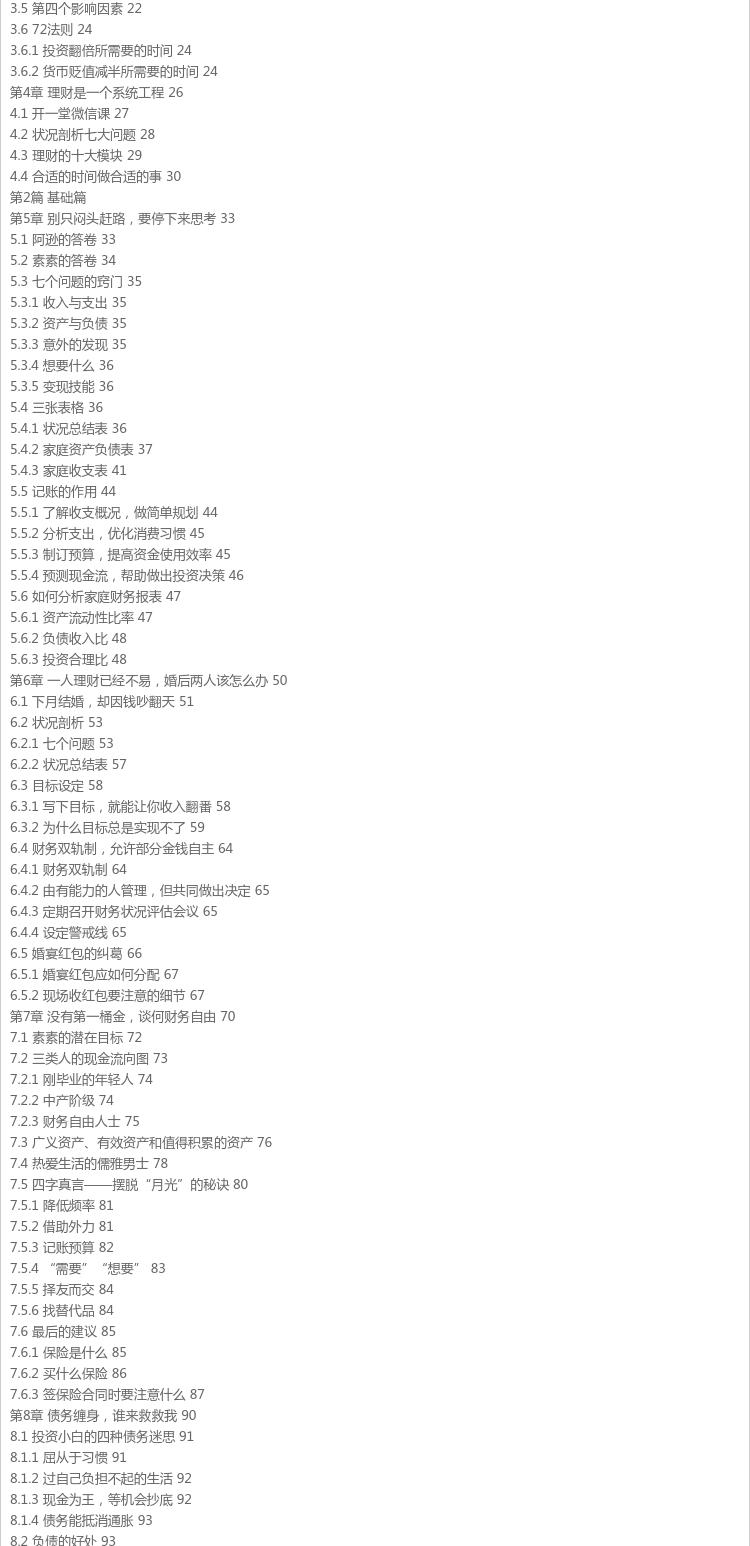 3.5 第四个影响因素 22
3.6 72法则 24
3.6.1 投资翻倍所需要的时间 24
3.6.2 货币贬值减半所需要的时间 24
第4章 理财是一个系统工程 26
4.1 开一堂微信课 27
4.2 状况剖析七大问题 28
4.3 理财的十大模块 29
4.4 合适的时间做合适的事 30
第2篇 基础篇
第5章 别只闷头赶路，要停下来思考 33
5.1 阿逊的答卷 33
5.2 素素的答卷 34
5.3 七个问题的窍门 35
5.3.1 收入与支出 35
5.3.2 资产与负债 35
5.3.3 意外的发现 35
5.3.4 想要什么 36
5.3.5 变现技能 36
5.4 三张表格 36
5.4.1 状况总结表 36
5.4.2 家庭资产负债表 37
5.4.3 家庭收支表 41
5.5 记账的作用 44
5.5.1 了解收支概况，做简单规划 44
5.5.2 分析支出，优化消费习惯 45
5.5.3 制订预算，提高资金使用效率 45
5.5.4 预测现金流，帮助做出投资决策 46
5.6 如何分析家庭财务报表 47
5.6.1 资产流动性比率 47
5.6.2 负债收入比 48
5.6.3 投资合理比 48
第6章 一人理财已经不易，婚后两人该怎么办 50
6.1 下月结婚，却因钱吵翻天 51
6.2 状况剖析 53
6.2.1 七个问题 53
6.2.2 状况总结表 57
6.3 目标设定 58
6.3.1 写下目标，就能让你收入翻番 58
6.3.2 为什么目标总是实现不了 59
6.4 财务双轨制，允许部分金钱自主 64
6.4.1 财务双轨制 64
6.4.2 由有能力的人管理，但共同做出决定 65
6.4.3 定期召开财务状况评估会议 65
6.4.4 设定警戒线 65
6.5 婚宴红包的纠葛 66
6.5.1 婚宴红包应如何分配 67
6.5.2 现场收红包要注意的细节 67
第7章 没有第一桶金，谈何财务自由 70
7.1 素素的潜在目标 72
7.2 三类人的现金流向图 73
7.2.1 刚毕业的年轻人 74
7.2.2 中产阶级 74
7.2.3 财务自由人士 75
7.3 广义资产、有效资产和值得积累的资产 76
7.4 热爱生活的儒雅男士 78
7.5 四字真言——摆脱“月光”的秘诀 80
7.5.1 降低频率 81
7.5.2 借助外力 81
7.5.3 记账预算 82
7.5.4 “需要”“想要” 83
7.5.5 择友而交 84
7.5.6 找替代品 84
7.6 最后的建议 85
7.6.1 保险是什么 85
7.6.2 买什么保险 86
7.6.3 签保险合同时要注意什么 87
第8章 债务缠身，谁来救救我 90
8.1 投资小白的四种债务迷思 91
8.1.1 屈从于习惯 91
8.1.2 过自己负担不起的生活 92
8.1.3 现金为王，等机会抄底 92
8.1.4 债务能抵消通胀 93
8.2 负债的好处 93